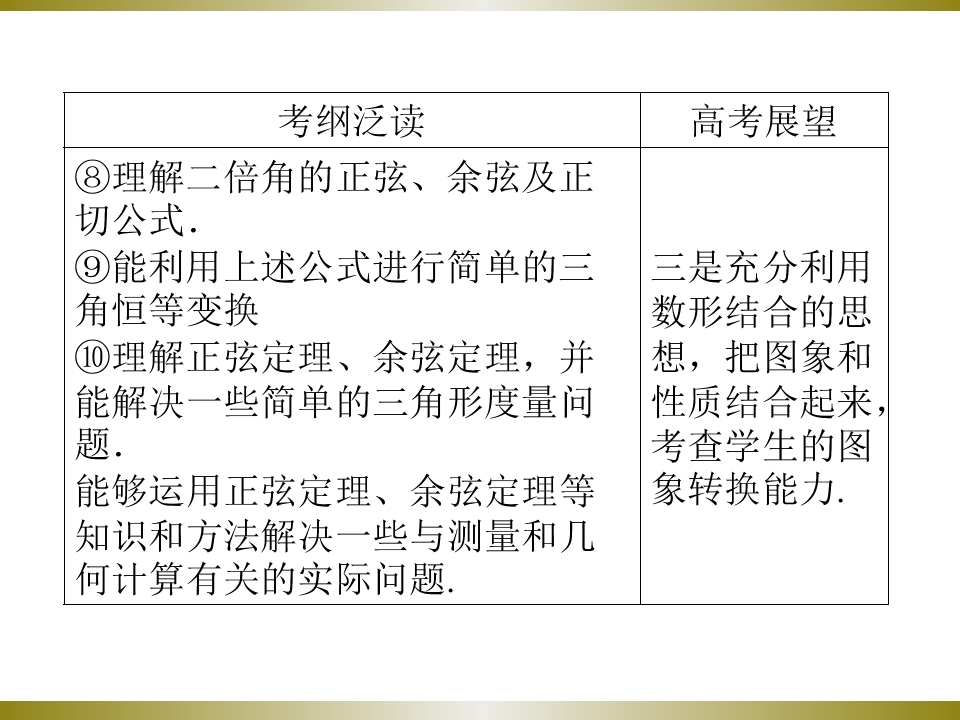 | 考纲泛读 | 高考展望 |
|---|---|
| ⑧理解二倍角的正弦、余弦及正切公式．<br>⑨能利用上述公式进行简单的三角恒等变换<br>⑩理解正弦定理、余弦定理，并能解决一些简单的三角形度量问题．<br>能够运用正弦定理、余弦定理等知识和方法解决一些与测量和几何计算有关的实际问题． | 三是充分利用数形结合的思想，把图象和性质结合起来，考查学生的图象转换能力． |